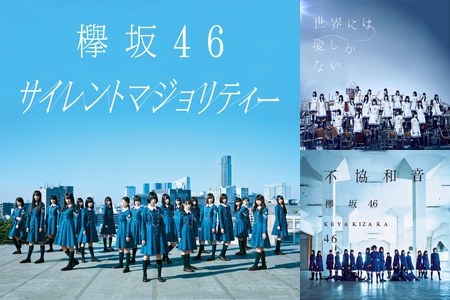 欅坂46
サイレントマジョリティー

世界には愛しかない

不協和音
欅坂46
KEYAKIZAKA 46